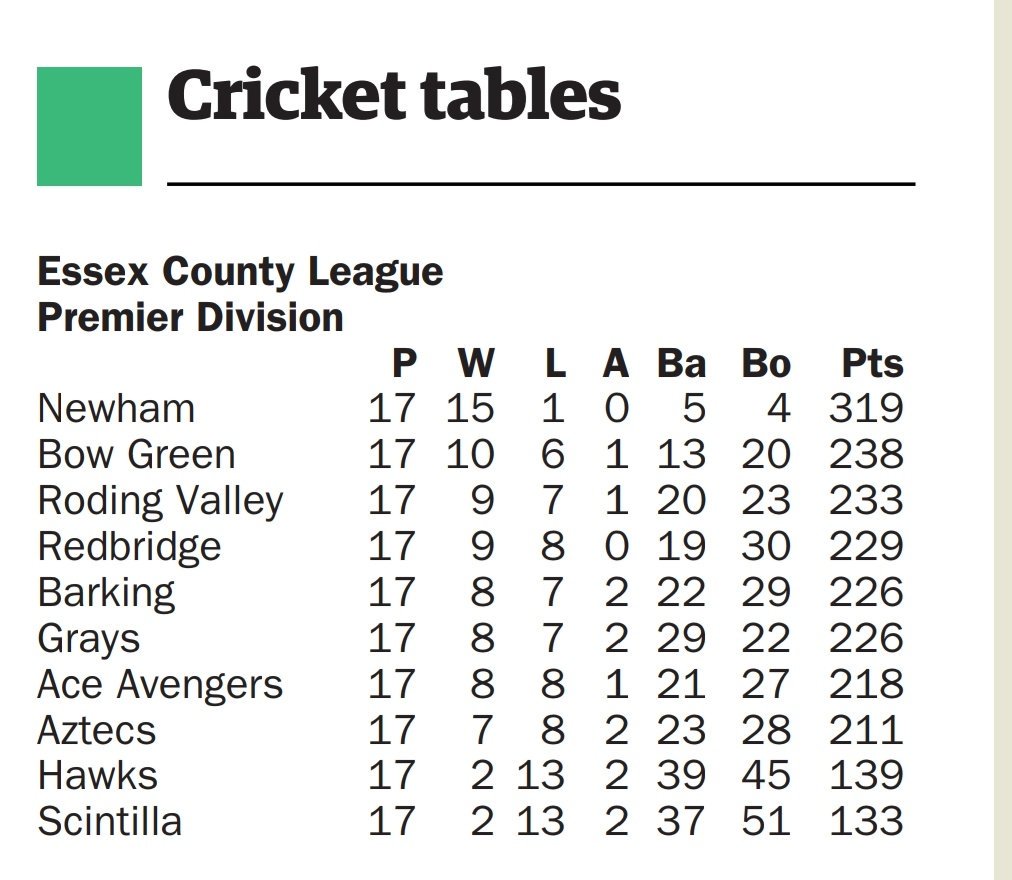 Cricket tables

Essex County League
Premier Division

|  | P | W | L | A | Ba | Bo | Pts |
|---|---|---|---|---|---|---|---|
| Newham | 17 | 15 | 1 | 0 | 5 | 4 | 319 |
| Bow Green | 17 | 10 | 6 | 1 | 13 | 20 | 238 |
| Roding Valley | 17 | 9 | 7 | 1 | 20 | 23 | 233 |
| Redbridge | 17 | 9 | 8 | 0 | 19 | 30 | 229 |
| Barking | 17 | 8 | 7 | 2 | 22 | 29 | 226 |
| Grays | 17 | 8 | 7 | 2 | 29 | 22 | 226 |
| Ace Avengers | 17 | 8 | 8 | 1 | 21 | 27 | 218 |
| Aztecs | 17 | 7 | 8 | 2 | 23 | 28 | 211 |
| Hawks | 17 | 2 | 13 | 2 | 39 | 45 | 139 |
| Scintilla | 17 | 2 | 13 | 2 | 37 | 51 | 133 |